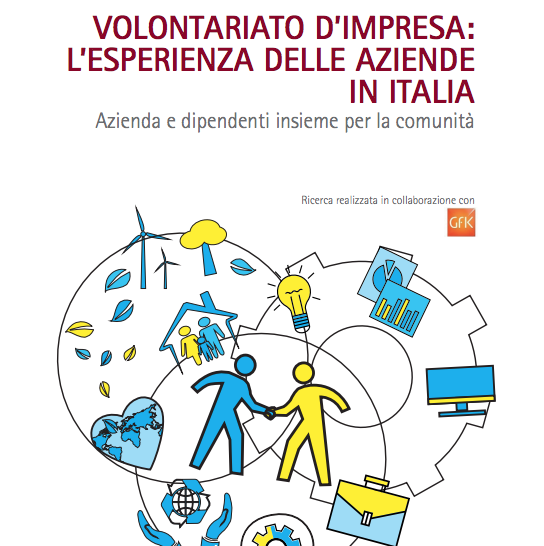 VOLONTARIATO D'IMPRESA: L'ESPERIENZA DELLE AZIENDE IN ITALIA

Azienda e dipendenti insieme per la comunità

Ricerca realizzata in collaborazione con

GfK